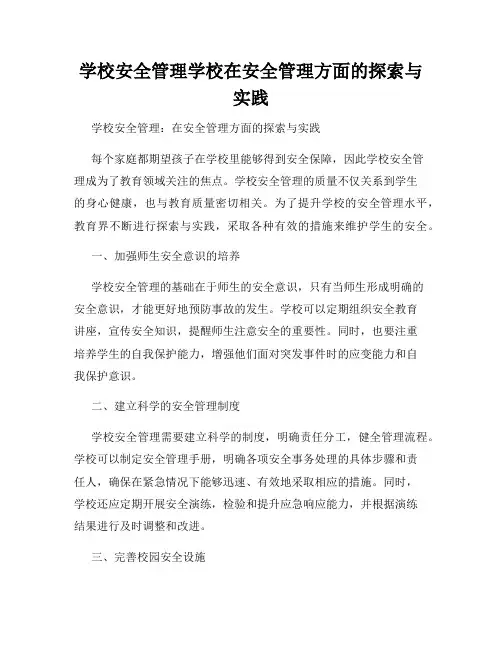 学校安全管理学校在安全管理方面的探索与实践

学校安全管理：在安全管理方面的探索与实践

每个家庭都期望孩子在学校里能够得到安全保障，因此学校安全管理成为了教育领域关注的焦点。学校安全管理的质量不仅关系到学生的身心健康，也与教育质量密切相关。为了提升学校的安全管理水平，教育界不断进行探索与实践，采取各种有效的措施来维护学生的安全。

一、加强师生安全意识的培养

学校安全管理的基础在于师生的安全意识，只有当师生形成明确的安全意识，才能更好地预防事故的发生。学校可以定期组织安全教育讲座，宣传安全知识，提醒师生注意安全的重要性。同时，也要注重培养学生的自我保护能力，增强他们面对突发事件时的应变能力和自我保护意识。

二、建立科学的安全管理制度

学校安全管理需要建立科学的制度，明确责任分工，健全管理流程。学校可以制定安全管理手册，明确各项安全事务处理的具体步骤和责任人，确保在紧急情况下能够迅速、有效地采取相应的措施。同时，学校还应定期开展安全演练，检验和提升应急响应能力，并根据演练结果进行及时调整和改进。

三、完善校园安全设施